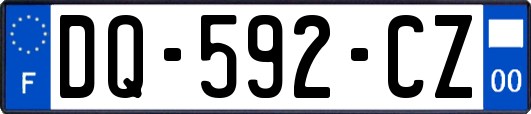 F
DQ-592-CZ
00